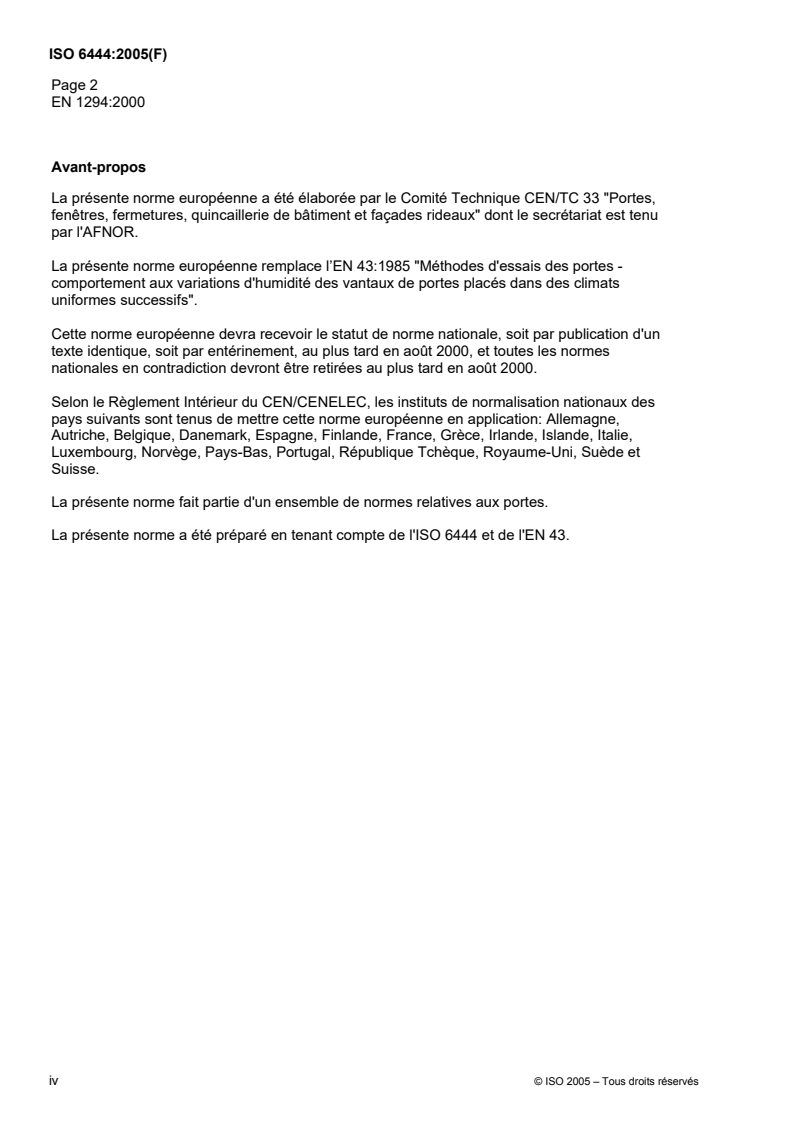 ISO 6444:2005(F)

Page 2
EN 1294:2000

Avant-propos

La présente norme européenne a été élaborée par le Comité Technique CEN/TC 33 "Portes, fenêtres, fermetures, quincaillerie de bâtiment et façades rideaux" dont le secrétariat est tenu par l'AFNOR.

La présente norme européenne remplace l'EN 43:1985 "Méthodes d'essais des portes - comportement aux variations d'humidité des vantaux de portes placés dans des climats uniformes successifs".

Cette norme européenne devra recevoir le statut de norme nationale, soit par publication d'un texte identique, soit par entérinement, au plus tard en août 2000, et toutes les normes nationales en contradiction devront être retirées au plus tard en août 2000.

Selon le Règlement Intérieur du CEN/CENELEC, les instituts de normalisation nationaux des pays suivants sont tenus de mettre cette norme européenne en application: Allemagne, Autriche, Belgique, Danemark, Espagne, Finlande, France, Grèce, Irlande, Islande, Italie, Luxembourg, Norvège, Pays-Bas, Portugal, République Tchèque, Royaume-Uni, Suède et Suisse.

La présente norme fait partie d'un ensemble de normes relatives aux portes.

La présente norme a été préparé en tenant compte de l'ISO 6444 et de l'EN 43.

iv

© ISO 2005 – Tous droits réservés